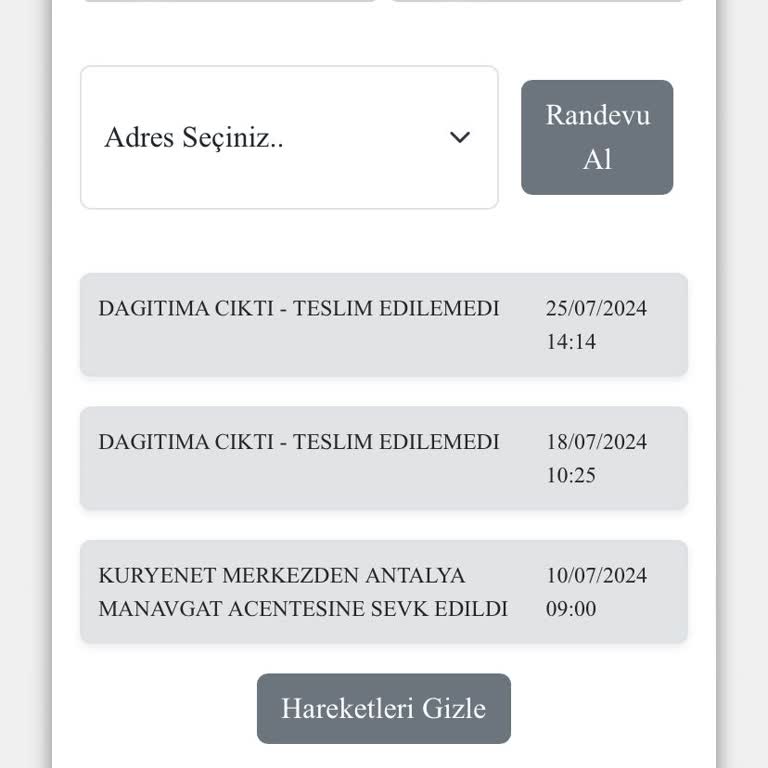 Adres Seçiniz..

Randevu Al

DAGITIMA CIKTI - TESLIM EDILEMEDI 25/07/2024 14:14

DAGITIMA CIKTI - TESLIM EDILEMEDI 18/07/2024 10:25

KURYENET MERKEZDEN ANTALYA MANAVGAT ACENTESINE SEVK EDILDI 10/07/2024 09:00

Hareketleri Gizle